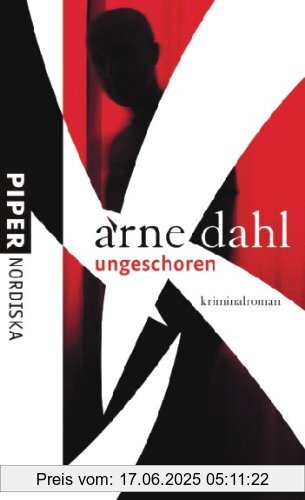 PIPER NORDISKA

arne dahl
ungeschoren

kriminalroman

Preis vom: 17.06.2025 05:11:22